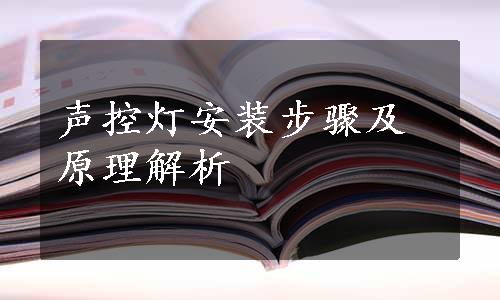 声控灯安装步骤及原理解析